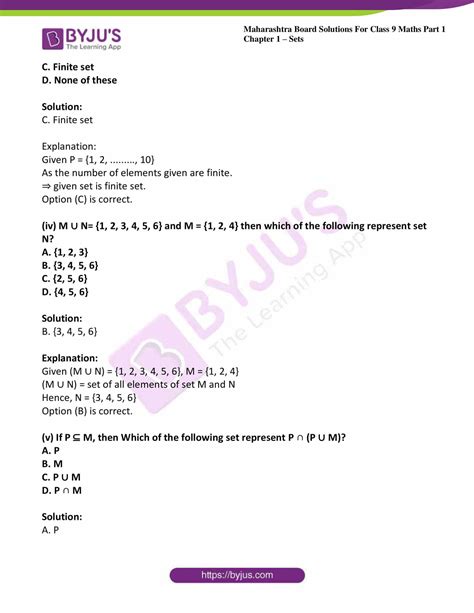 BYJU'S
The Learning App

Maharashtra Board Solutions For Class 9 Maths Part 1
Chapter 1 – Sets

C. Finite set
D. None of these

Solution:
C. Finite set

Explanation:
Given P = {1, 2, ........., 10}
As the number of elements given are finite.
⇒ given set is finite set.
Option (C) is correct.

(iv) M ∪ N= {1, 2, 3, 4, 5, 6} and M = {1, 2, 4} then which of the following represent set N?
A. {1, 2, 3}
B. {3, 4, 5, 6}
C. {2, 5, 6}
D. {4, 5, 6}

Solution:
B. {3, 4, 5, 6}

Explanation:
Given (M ∪ N) = {1, 2, 3, 4, 5, 6}, M = {1, 2, 4}
(M ∪ N) = set of all elements of set M and N
Hence, N = {3, 4, 5, 6}
Option (B) is correct.

(v) If P ⊆ M, then Which of the following set represent P ∩ (P ∪ M)?
A. P
B. M
C. P ∪ M
D. P ∩ M

Solution:
A. P

BYJU'S The Learning App

https://byjus.com